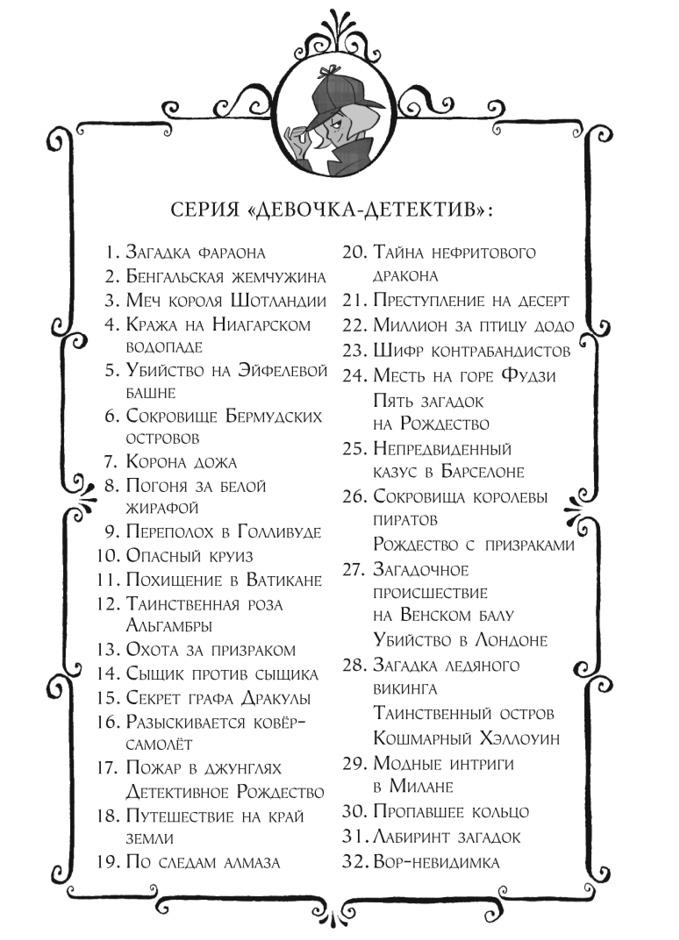 СЕРИЯ «ДЕВОЧКА-ДЕТЕКТИВ»:

1. Загадка фараона
2. Бенгальская жемчужина
3. Меч короля Шотландии
4. Кража на Ниагарском водопаде
5. Убийство на Эйфелевой башне
6. Сокровище Бермудских островов
7. Корона дожа
8. Погоня за белой жирафой
9. Переполох в Голливуде
10. Опасный круиз
11. Похищение в Ватикане
12. Таинственная роза Альгамбры
13. Охота за призраком
14. Сыщик против сыщика
15. Секрет графа Дракулы
16. Разыскивается ковёр-самолёт
17. Пожар в джунглях
Детективное Рождество
18. Путешествие на край земли
19. По следам алмаза
20. Тайна нефритового дракона
21. Преступление на десерт
22. Миллион за птицу додо
23. Шифр контрабандистов
24. Месть на горе Фудзи
Пять загадок на Рождество
25. Непредвиденный казус в Барселоне
26. Сокровища королевы пиратов
Рождество с призраками
27. Загадочное происшествие на Венском балу
Убийство в Лондоне
28. Загадка ледяного викинга
Таинственный остров
Кошмарный Хэллоуин
29. Модные интриги в Милане
30. Пропавшее кольцо
31. Лабиринт загадок
32. Вор-невидимка